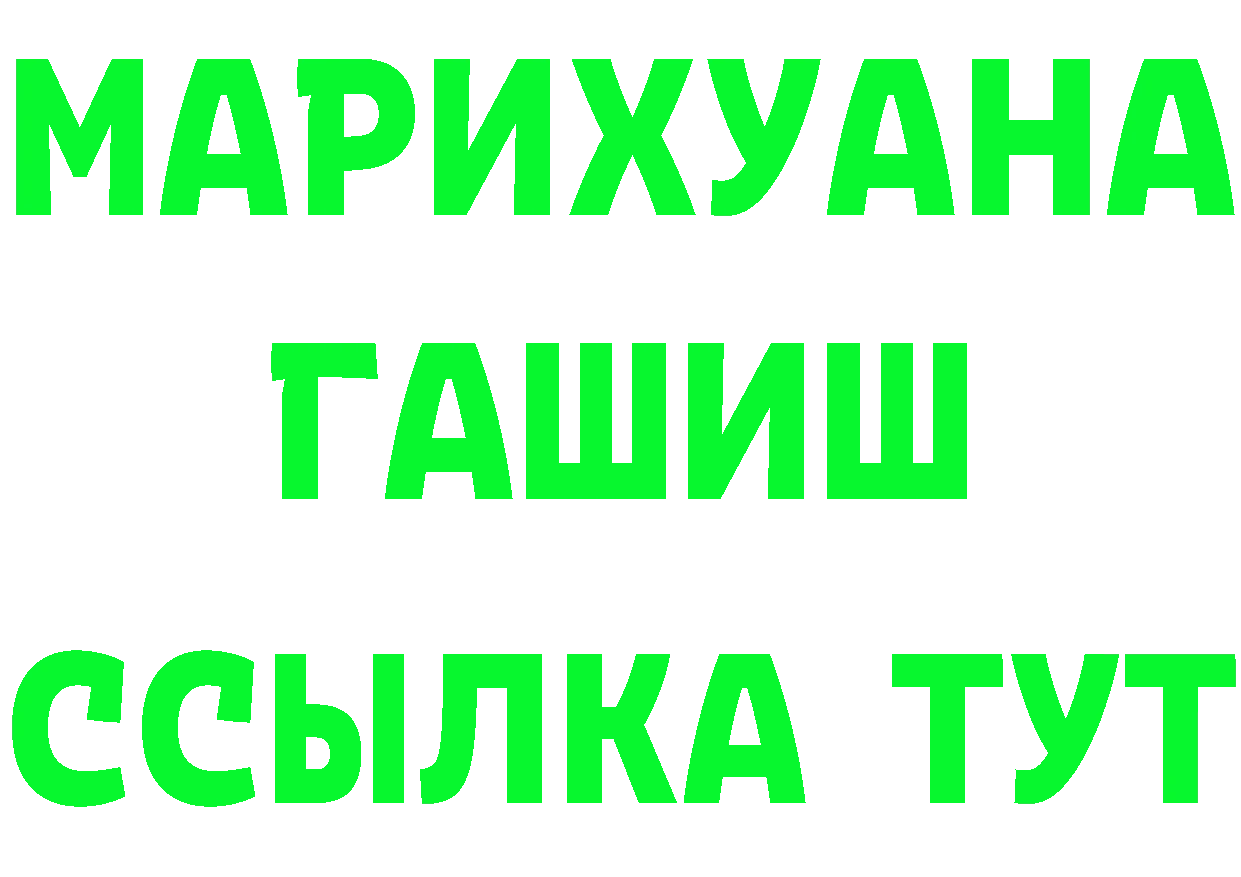 МАРИХУАНА
ГАШИШ
ССЫЛКА ТУТ